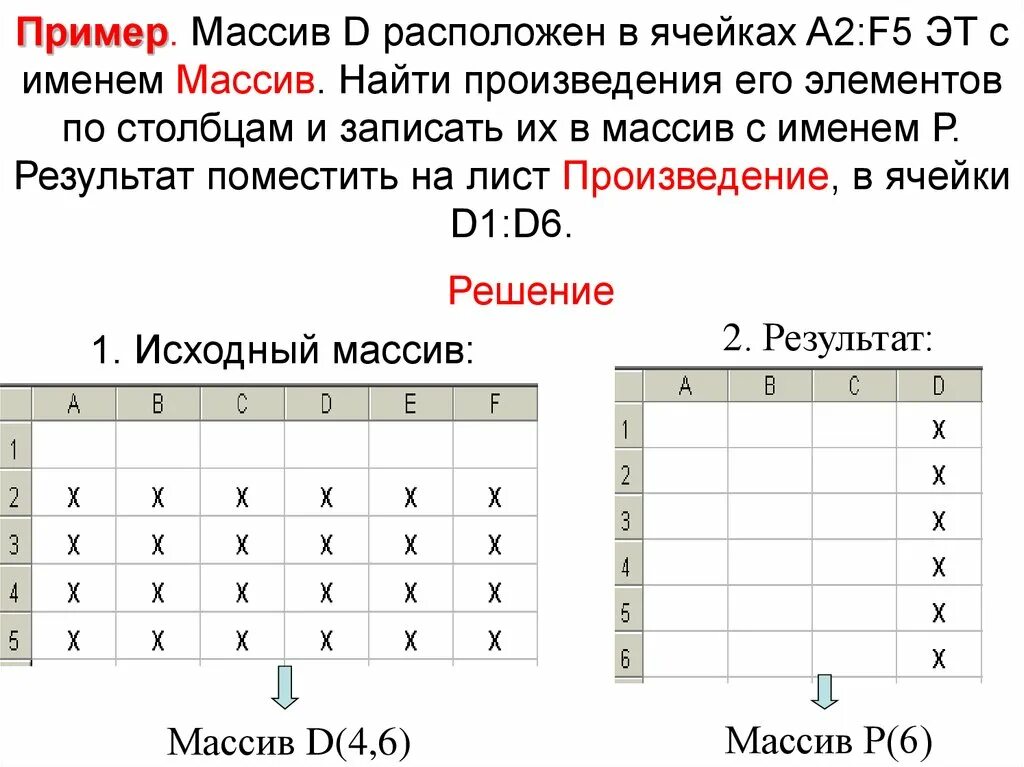 Пример. Массив D расположен в ячейках A2:F5 ЭТ с именем Массив. Найти произведения его элементов по столбцам и записать их в массив с именем P. Результат поместить на лист Произведение, в ячейки D1:D6.

Решение

1. Исходный массив:

|   | A | B | C | D | E | F |
|---|---|---|---|---|---|---|
| 1 |   |   |   |   |   |   |
| 2 | x | x | x | x | x | x |
| 3 | x | x | x | x | x | x |
| 4 | x | x | x | x | x | x |
| 5 | x | x | x | x | x | x |

Массив D(4,6)

2. Результат:

|   | A | B | C | D |
|---|---|---|---|---|
| 1 |   |   |   | x |
| 2 |   |   |   | x |
| 3 |   |   |   | x |
| 4 |   |   |   | x |
| 5 |   |   |   | x |
| 6 |   |   |   | x |

Массив P(6)